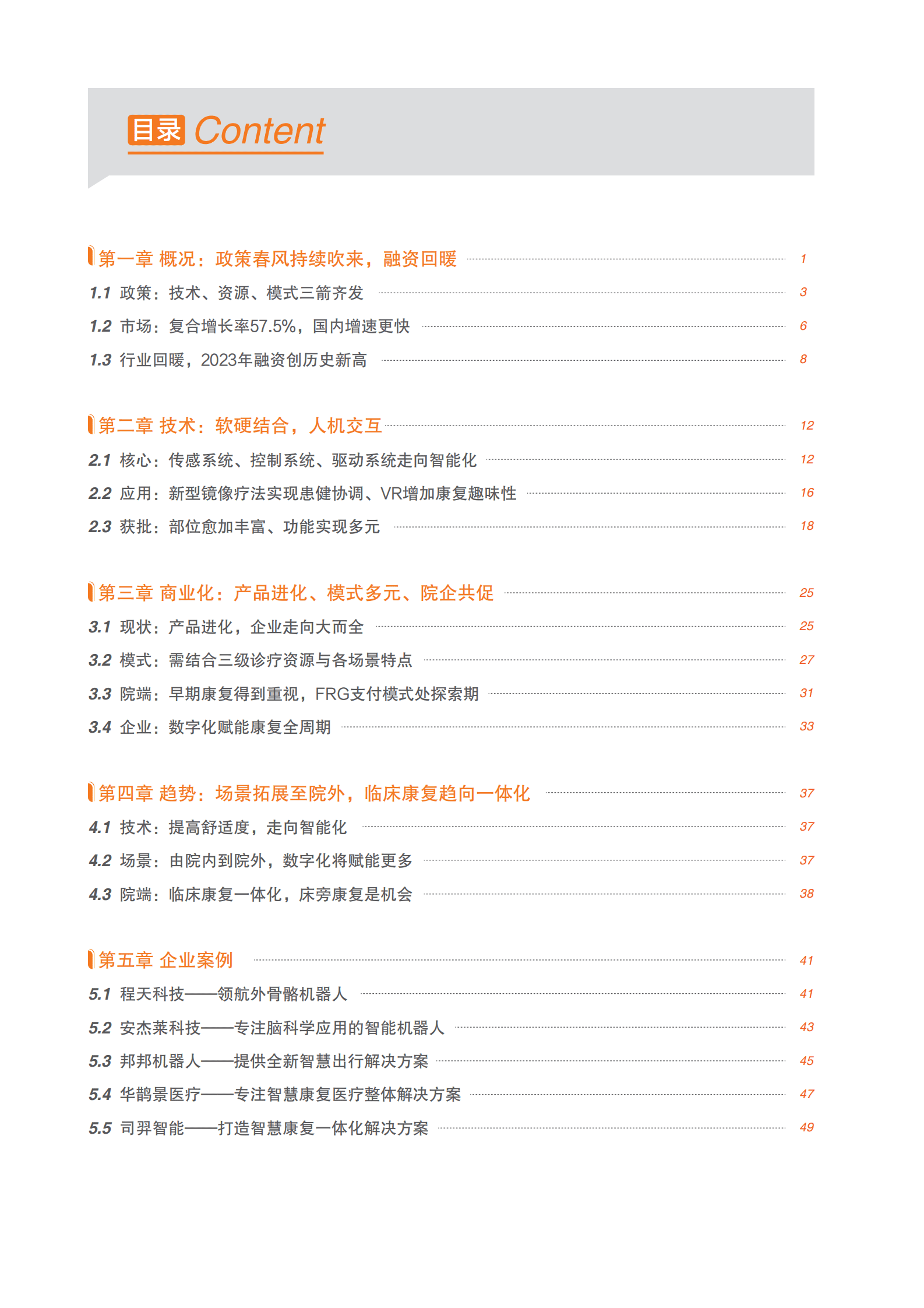 目录 Content

第一章 概况：政策春风持续吹来，融资回暖 1
1.1 政策：技术、资源、模式三箭齐发 3
1.2 市场：复合增长率57.5%，国内增速更快 6
1.3 行业回暖，2023年融资创历史新高 8

第二章 技术：软硬结合，人机交互 12
2.1 核心：传感系统、控制系统、驱动系统走向智能化 12
2.2 应用：新型镜像疗法实现患健协调、VR增加康复趣味性 16
2.3 获批：部位愈加丰富、功能实现多元 18

第三章 商业化：产品进化、模式多元、院企共促 25
3.1 现状：产品进化，企业走向大而全 25
3.2 模式：需结合三级诊疗资源与各场景特点 27
3.3 院端：早期康复得到重视，FRG支付模式处探索期 31
3.4 企业：数字化赋能康复全周期 33

第四章 趋势：场景拓展至院外，临床康复趋向一体化 37
4.1 技术：提高舒适度，走向智能化 37
4.2 场景：由院内到院外，数字化将赋能更多 37
4.3 院端：临床康复一体化，床旁康复是机会 38

第五章 企业案例 41
5.1 程天科技——领航外骨骼机器人 41
5.2 安杰莱科技——专注脑科学应用的智能机器人 43
5.3 邦邦机器人——提供全新智慧出行解决方案 45
5.4 华鹊景医疗——专注智慧康复医疗整体解决方案 47
5.5 司羿智能——打造智慧康复一体化解决方案 49